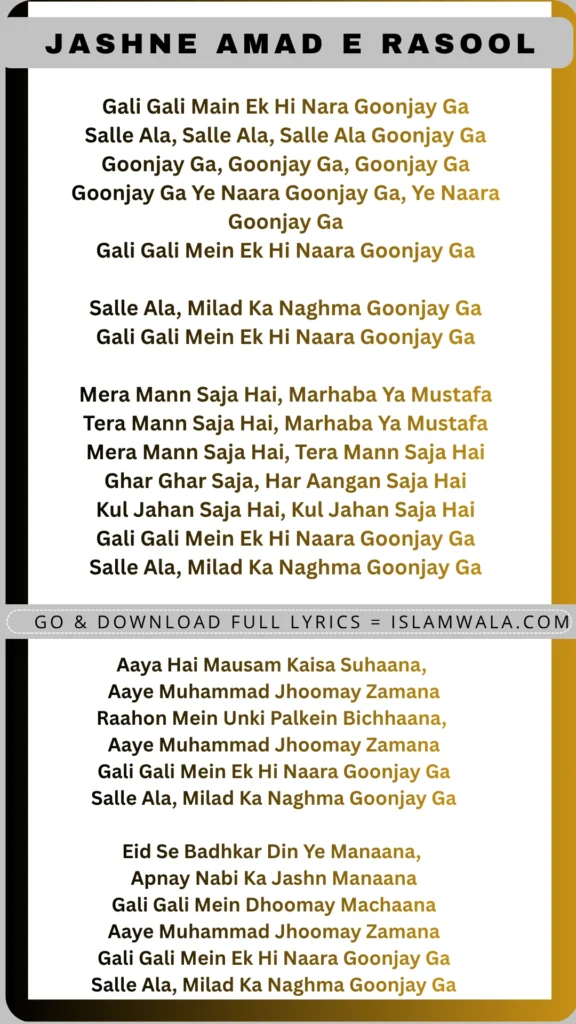 JASHNE AMAD E RASOOL

Gali Gali Main Ek Hi Nara Goonjay Ga
Salle Ala, Salle Ala, Salle Ala Goonjay Ga
Goonjay Ga, Goonjay Ga, Goonjay Ga
Goonjay Ga Ye Naara Goonjay Ga, Ye Naara Goonjay Ga
Gali Gali Mein Ek Hi Naara Goonjay Ga

Salle Ala, Milad Ka Naghma Goonjay Ga
Gali Gali Mein Ek Hi Naara Goonjay Ga

Mera Mann Saja Hai, Marhaba Ya Mustafa
Tera Mann Saja Hai, Marhaba Ya Mustafa
Mera Mann Saja Hai, Tera Mann Saja Hai
Ghar Ghar Saja, Har Aangan Saja Hai
Kul Jahan Saja Hai, Kul Jahan Saja Hai
Gali Gali Mein Ek Hi Naara Goonjay Ga
Salle Ala, Milad Ka Naghma Goonjay Ga

GO & DOWNLOAD FULL LYRICS = ISLAMWALA.COM

Aaya Hai Mausam Kaisa Suhaana,
Aaye Muhammad Jhoomay Zamana
Raahon Mein Unki Palkein Bichhaana,
Aaye Muhammad Jhoomay Zamana
Gali Gali Mein Ek Hi Naara Goonjay Ga
Salle Ala, Milad Ka Naghma Goonjay Ga

Eid Se Badhkar Din Ye Manaana,
Apnay Nabi Ka Jashn Manaana
Gali Gali Mein Dhoomay Machaana
Aaye Muhammad Jhoomay Zamana
Gali Gali Mein Ek Hi Naara Goonjay Ga
Salle Ala, Milad Ka Naghma Goonjay Ga